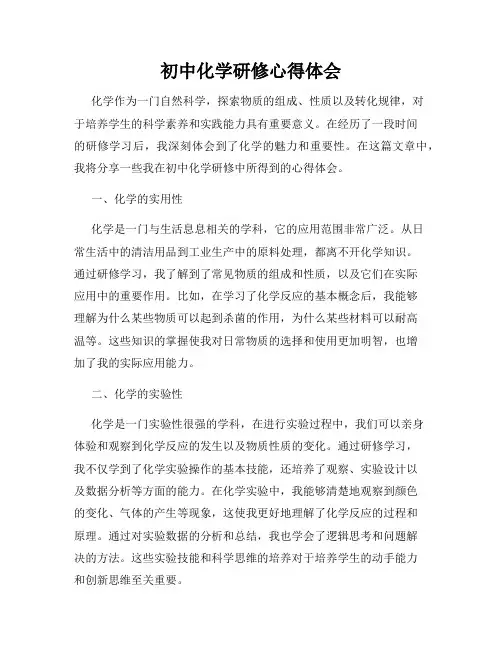 初中化学研修心得体会

化学作为一门自然科学，探索物质的组成、性质以及转化规律，对于培养学生的科学素养和实践能力具有重要意义。在经历了一段时间的研修学习后，我深刻体会到了化学的魅力和重要性。在这篇文章中，我将分享一些我在初中化学研修中所得到的心得体会。

一、化学的实用性

化学是一门与生活息息相关的学科，它的应用范围非常广泛。从日常生活中的清洁用品到工业生产中的原料处理，都离不开化学知识。通过研修学习，我了解到了常见物质的组成和性质，以及它们在实际应用中的重要作用。比如，在学习了化学反应的基本概念后，我能够理解为什么某些物质可以起到杀菌的作用，为什么某些材料可以耐高温等。这些知识的掌握使我对日常物质的选择和使用更加明智，也增加了我的实际应用能力。

二、化学的实验性

化学是一门实验性很强的学科，在进行实验过程中，我们可以亲身体验和观察到化学反应的发生以及物质性质的变化。通过研修学习，我不仅学到了化学实验操作的基本技能，还培养了观察、实验设计以及数据分析等方面的能力。在化学实验中，我能够清楚地观察到颜色的变化、气体的产生等现象，这使我更好地理解了化学反应的过程和原理。通过对实验数据的分析和总结，我也学会了逻辑思考和问题解决的方法。这些实验技能和科学思维的培养对于培养学生的动手能力和创新思维至关重要。